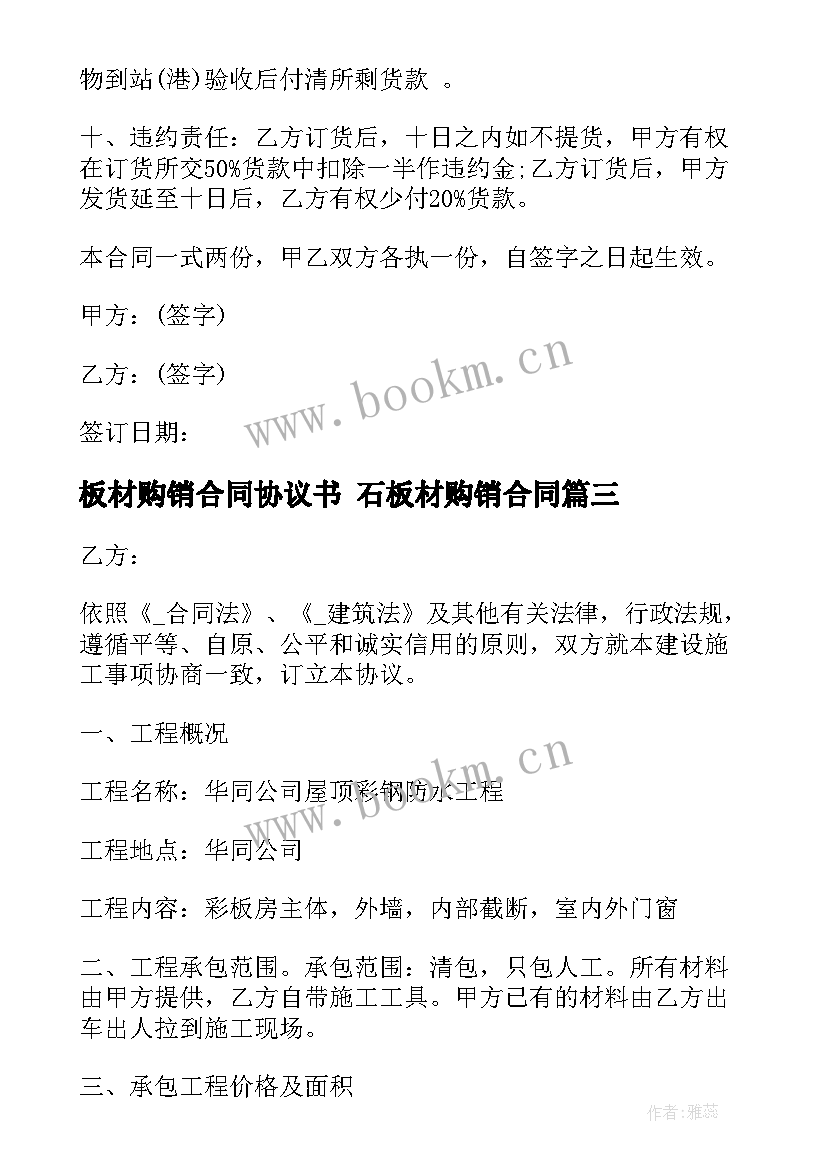 物到站(港)验收后付清所剩货款 。

十、违约责任：乙方订货后，十日之内如不提货，甲方有权在订货所交50%货款中扣除一半作违约金;乙方订货后，甲方发货延至十日后，乙方有权少付20%货款。

本合同一式两份，甲乙双方各执一份，自签字之日起生效。

甲方：(签字)

乙方：(签字)

签订日期：

www.bookm.cn

板材购销合同协议书 石板材购销合同篇三

乙方：

依照《_合同法》、《_建筑法》及其他有关法律，行政法规，遵循平等、自原、公平和诚实信用的原则，双方就本建设施工事项协商一致，订立本协议。

一、工程概况

www.bookm.cn

工程名称：华同公司屋顶彩钢防水工程

工程地点：华同公司

工程内容：彩板房主体，外墙，内部截断，室内外门窗

二、工程承包范围。承包范围：清包，只包人工。所有材料由甲方提供，乙方自带施工工具。甲方已有的材料由乙方出车出人拉到施工现场。

三、承包工程价格及面积

作者:雅蕊